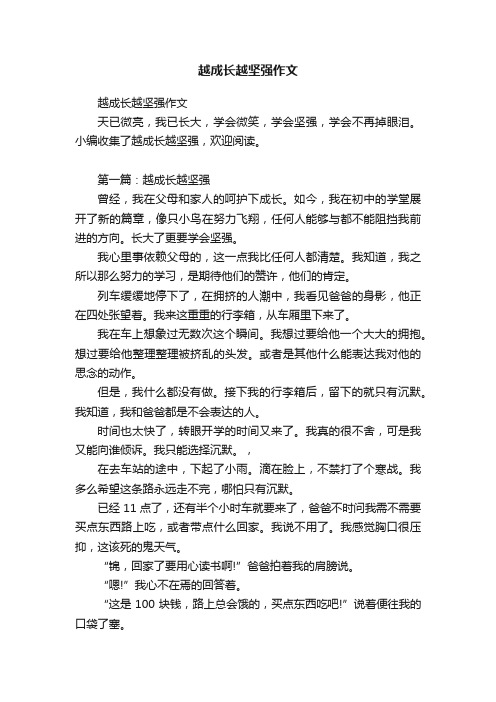 越成长越坚强作文

越成长越坚强作文

天已微亮，我已长大，学会微笑，学会坚强，学会不再掉眼泪。小编收集了越成长越坚强，欢迎阅读。

第一篇：越成长越坚强

曾经，我在父母和家人的呵护下成长。如今，我在初中的学堂展开了新的篇章，像只小鸟在努力飞翔，任何人能够与都不能阻挡我前进的方向。长大了更要学会坚强。

我心里事依赖父母的，这一点我比任何人都清楚。我知道，我之所以那么努力的学习，是期待他们的赞许，他们的肯定。

列车缓缓地停下了，在拥挤的人潮中，我看见爸爸的身影，他正在四处张望着。我来这重重的行李箱，从车厢里下来了。

我在车上想象过无数次这个瞬间。我想过要给他一个大大的拥抱。想过要给他整理整理被挤乱的头发。或者是其他什么能表达我对他的思念的动作。

但是，我什么都没有做。接下我的行李箱后，留下的就只有沉默。我知道，我和爸爸都是不会表达的人。

时间也太快了，转眼开学的时间又来了。我真的很不舍，可是我又能向谁倾诉。我只能选择沉默。，

在去车站的途中，下起了小雨。滴在脸上，不禁打了个寒战。我多么希望这条路永远走不完，哪怕只有沉默。

已经 11 点了，还有半个小时车就要来了，爸爸不时问我需不需要买点东西路上吃，或者带点什么回家。我说不用了。我感觉胸口很压抑，这该死的鬼天气。

“锦，回家了要用心读书啊!”爸爸拍着我的肩膀说。

“嗯!”我心不在焉的回答着。

“这是 100 块钱，路上总会饿的，买点东西吃吧!”说着便往我的口袋了塞。